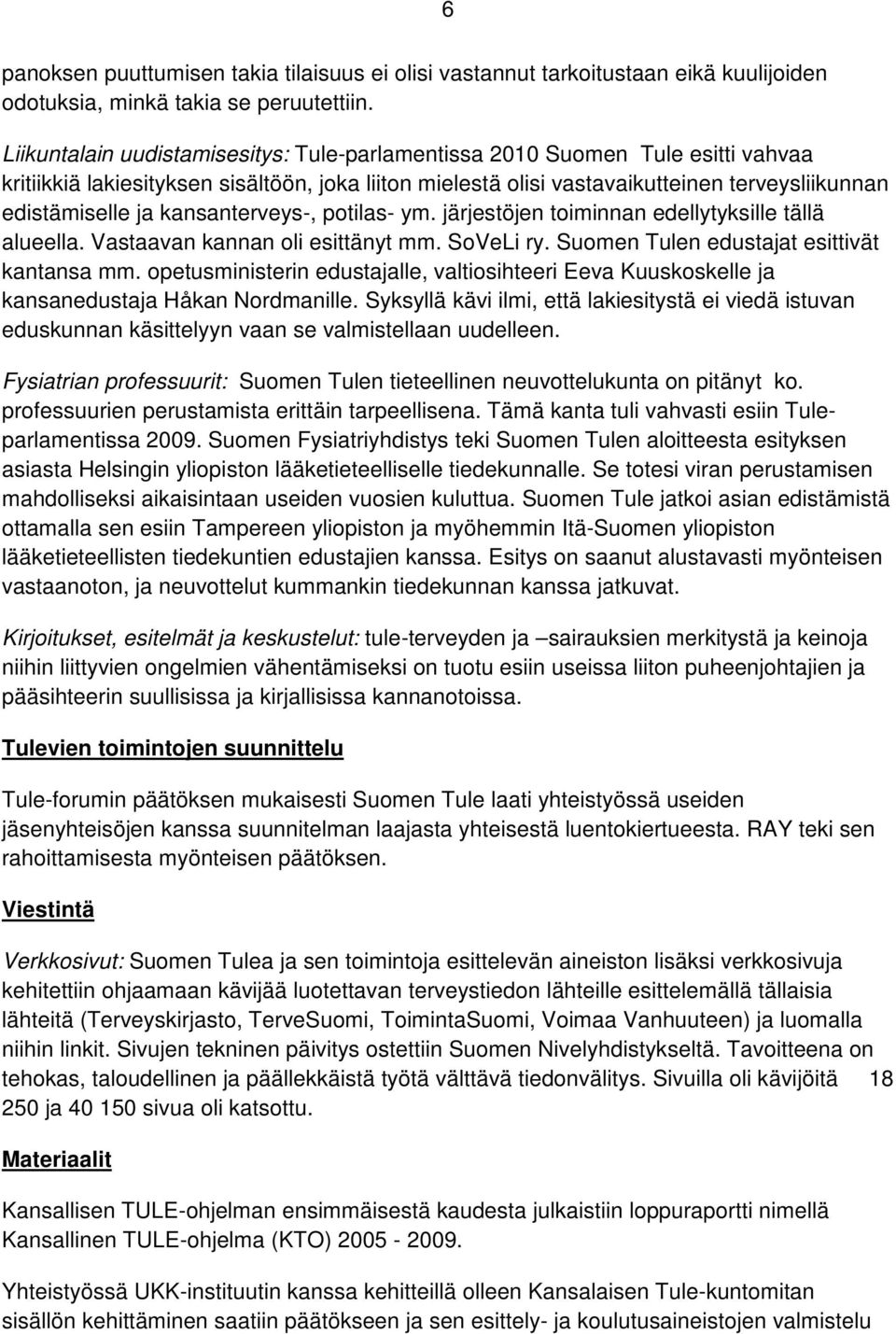 6

panoksen puuttumisen takia tilaisuus ei olisi vastannut tarkoitustaan eikä kuulijoiden odotuksia, minkä takia se peruutettiin.

Liikuntalain uudistamisesitys: Tule-parlamentissa 2010 Suomen Tule esitti vahvaa kritiikkiä lakiesityksen sisältöön, joka liiton mielestä olisi vastavaikutteinen terveysliikunnan edistämiselle ja kansanterveys-, potilas- ym. järjestöjen toiminnan edellytyksille tällä alueella. Vastaavan kannan oli esittänyt mm. SoVeLi ry. Suomen Tulen edustajat esittivät kantansa mm. opetusministerin edustajalle, valtiosihteeri Eeva Kuuskoskelle ja kansanedustaja Håkan Nordmanille. Syksyllä kävi ilmi, että lakiesitystä ei viedä istuvan eduskunnan käsittelyyn vaan se valmistellaan uudelleen.

Fysiatrian professuurit: Suomen Tulen tieteellinen neuvottelukunta on pitänyt ko. professuurien perustamista erittäin tarpeellisena. Tämä kanta tuli vahvasti esiin Tule-parlamentissa 2009. Suomen Fysiatriyhdistys teki Suomen Tulen aloitteesta esityksen asiasta Helsingin yliopiston lääketieteelliselle tiedekunnalle. Se totesi viran perustamisen mahdolliseksi aikaisintaan useiden vuosien kuluttua. Suomen Tule jatkoi asian edistämistä ottamalla sen esiin Tampereen yliopiston ja myöhemmin Itä-Suomen yliopiston lääketieteellisten tiedekuntien edustajien kanssa. Esitys on saanut alustavasti myönteisen vastaanoton, ja neuvottelut kummankin tiedekunnan kanssa jatkuvat.

Kirjoitukset, esitelmät ja keskustelut: tule-terveyden ja –sairauksien merkitystä ja keinoja niihin liittyvien ongelmien vähentämiseksi on tuotu esiin useissa liiton puheenjohtajien ja pääsihteerin suullisissa ja kirjallisissa kannanotoissa.

Tulevien toimintojen suunnittelu

Tule-forumin päätöksen mukaisesti Suomen Tule laati yhteistyössä useiden jäsenyhteisöjen kanssa suunnitelman laajasta yhteisestä luentokiertueesta. RAY teki sen rahoittamisesta myönteisen päätöksen.

Viestintä

Verkkosivut: Suomen Tulea ja sen toimintoja esittelevän aineiston lisäksi verkkosivuja kehitettiin ohjaamaan kävijää luotettavan terveystiedon lähteille esittelemällä tällaisia lähteitä (Terveyskirjasto, TerveSuomi, ToimintaSuomi, Voimaa Vanhuuteen) ja luomalla niihin linkit. Sivujen tekninen päivitys ostettiin Suomen Nivelyhdistykseltä. Tavoitteena on tehokas, taloudellinen ja päällekkäistä työtä välttävä tiedonvälitys. Sivuilla oli kävijöitä 18 250 ja 40 150 sivua oli katsottu.

Materiaalit

Kansallisen TULE-ohjelman ensimmäisestä kaudesta julkaistiin loppuraportti nimellä Kansallinen TULE-ohjelma (KTO) 2005 - 2009.

Yhteistyössä UKK-instituutin kanssa kehitteillä olleen Kansalaisen Tule-kuntomitan sisällön kehittäminen saatiin päätökseen ja sen esittely- ja koulutusaineistojen valmistelu